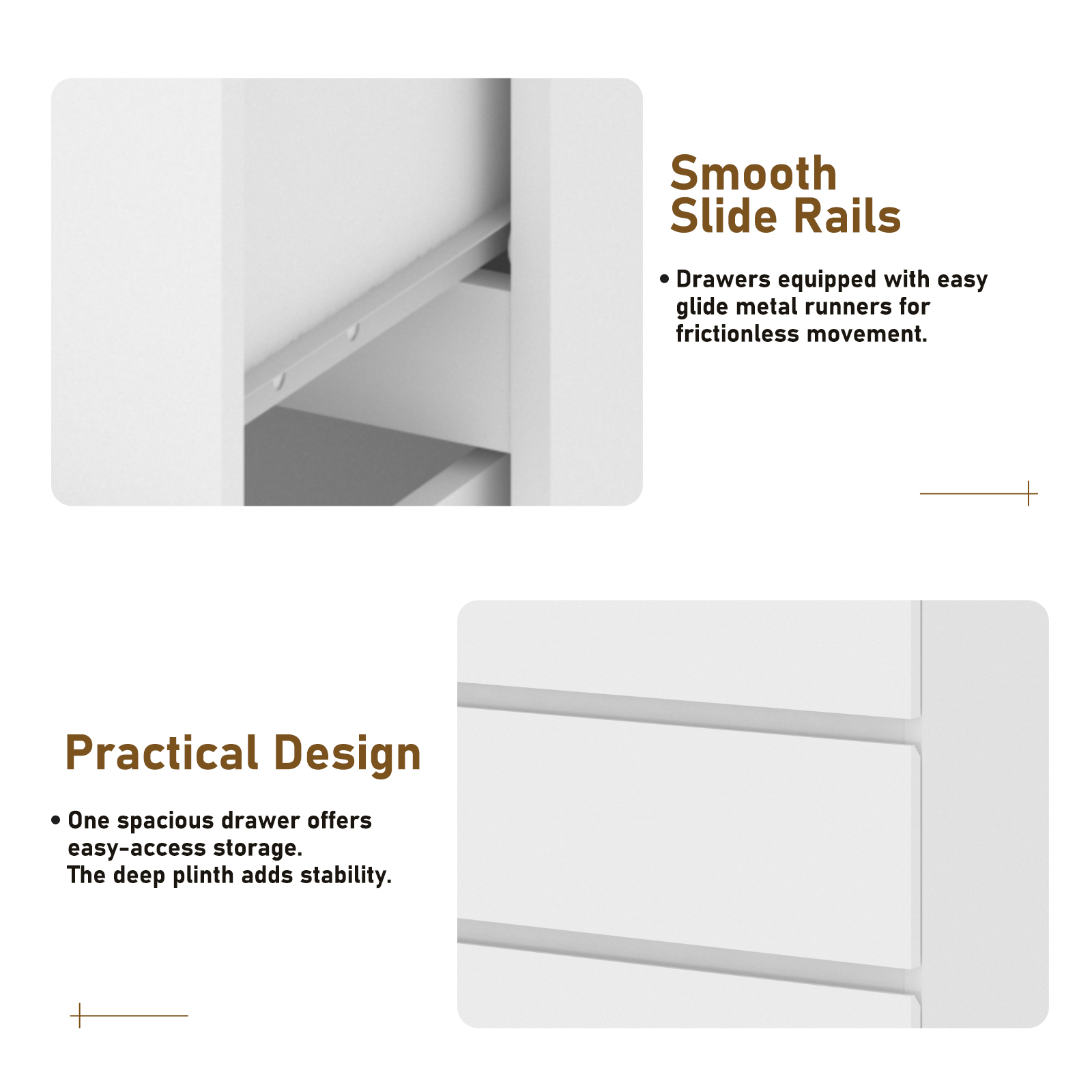 Smooth
Slide Rails

• Drawers equipped with easy glide metal runners for frictionless movement.

Practical Design

• One spacious drawer offers easy-access storage.
The deep plinth adds stability.